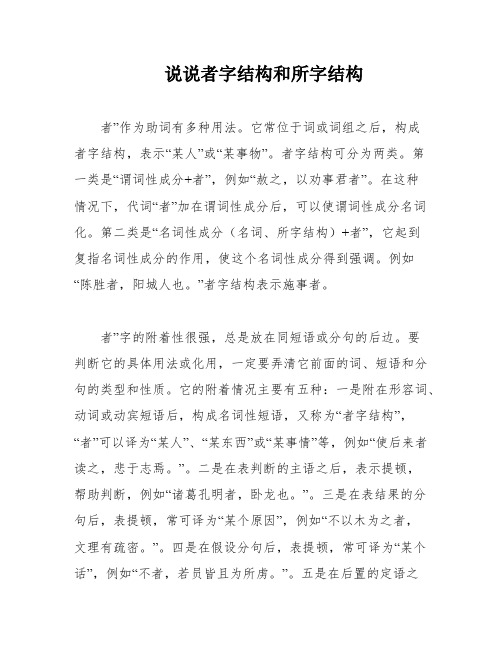 说说者字结构和所字结构

者”作为助词有多种用法。它常位于词或词组之后，构成者字结构，表示“某人”或“某事物”。者字结构可分为两类。第一类是“谓词性成分+者”，例如“赦之，以劝事君者”。在这种情况下，代词“者”加在谓词性成分后，可以使谓词性成分名词化。第二类是“名词性成分（名词、所字结构）+者”，它起到复指名词性成分的作用，使这个名词性成分得到强调。例如“陈胜者，阳城人也。”者字结构表示施事者。

者”字的附着性很强，总是放在同短语或分句的后边。要判断它的具体用法或化用，一定要弄清它前面的词、短语和分句的类型和性质。它的附着情况主要有五种：一是附在形容词、动词或动宾短语后，构成名词性短语，又称为“者字结构”，“者”可以译为“某人”、“某东西”或“某事情”等，例如“使后来者读之，悲于志焉。”。二是在表判断的主语之后，表示提顿，帮助判断，例如“诸葛孔明者，卧龙也。”。三是在表结果的分句后，表提顿，常可译为“某个原因”，例如“不以木为之者，文理有疏密。”。四是在假设分句后，表提顿，常可译为“某个话”，例如“不者，若员皆且为所虏。”。五是在后置的定语之